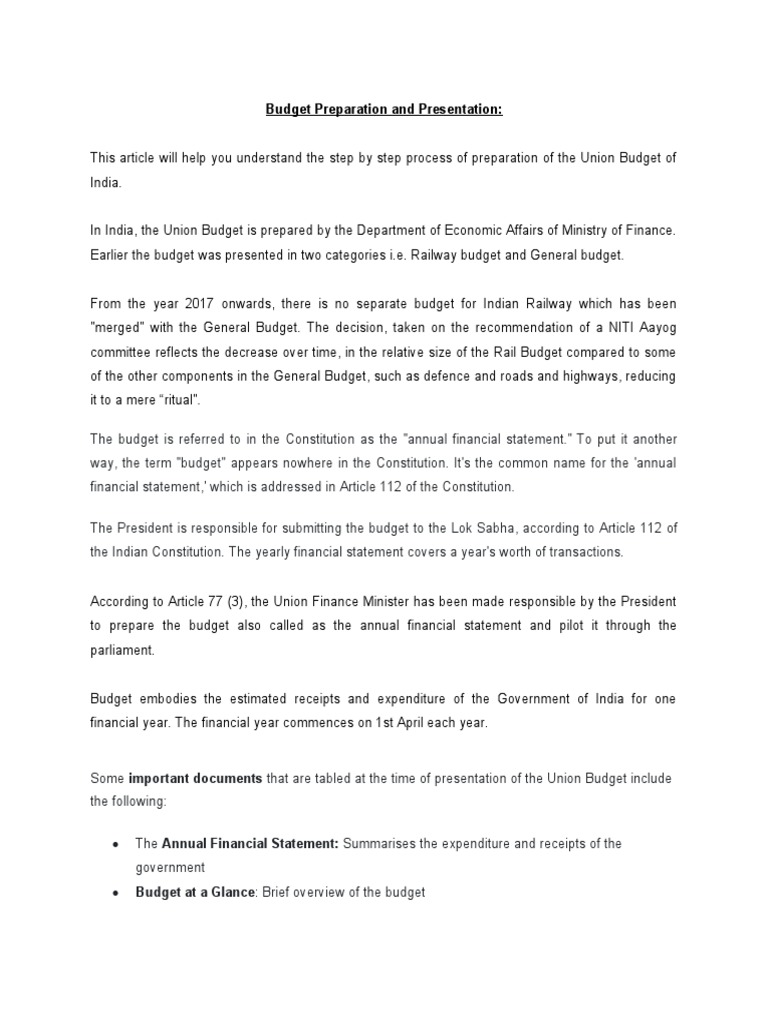 Budget Preparation and Presentation:

This article will help you understand the step by step process of preparation of the Union Budget of India.

In India, the Union Budget is prepared by the Department of Economic Affairs of Ministry of Finance. Earlier the budget was presented in two categories i.e. Railway budget and General budget.

From the year 2017 onwards, there is no separate budget for Indian Railway which has been "merged" with the General Budget. The decision, taken on the recommendation of a NITI Aayog committee reflects the decrease over time, in the relative size of the Rail Budget compared to some of the other components in the General Budget, such as defence and roads and highways, reducing it to a mere "ritual".

The budget is referred to in the Constitution as the "annual financial statement." To put it another way, the term "budget" appears nowhere in the Constitution. It's the common name for the 'annual financial statement,' which is addressed in Article 112 of the Constitution.

The President is responsible for submitting the budget to the Lok Sabha, according to Article 112 of the Indian Constitution. The yearly financial statement covers a year's worth of transactions.

According to Article 77 (3), the Union Finance Minister has been made responsible by the President to prepare the budget also called as the annual financial statement and pilot it through the parliament.

Budget embodies the estimated receipts and expenditure of the Government of India for one financial year. The financial year commences on 1st April each year.

Some important documents that are tabled at the time of presentation of the Union Budget include the following:

• The Annual Financial Statement: Summarises the expenditure and receipts of the government
• Budget at a Glance: Brief overview of the budget